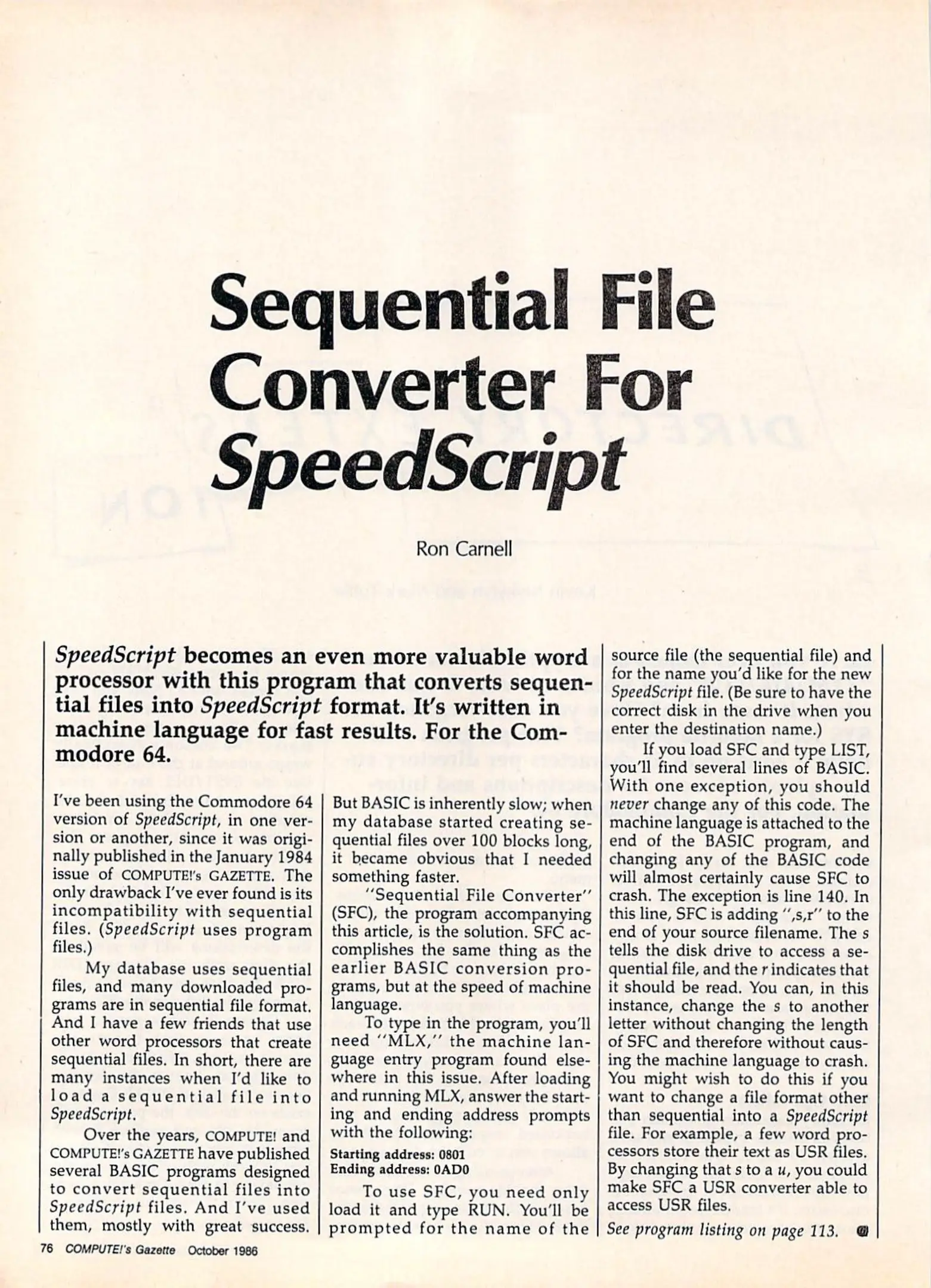 Sequential File Converter For SpeedScript

Ron Carnell

SpeedScript becomes an even more valuable word processor with this program that converts sequential files into SpeedScript format. It's written in machine language for fast results. For the Commodore 64.

I've been using the Commodore 64 version of SpeedScript, in one version or another, since it was originally published in the January 1984 issue of COMPUTE!'s GAZETTE. The only drawback I've ever found is its incompatibility with sequential files. (SpeedScript uses program files.)

My database uses sequential files, and many downloaded programs are in sequential file format. And I have a few friends that use other word processors that create sequential files. In short, there are many instances when I'd like to load a sequential file into SpeedScript.

Over the years, COMPUTE! and COMPUTE!'s GAZETTE have published several BASIC programs designed to convert sequential files into SpeedScript files. And I've used them, mostly with great success. But BASIC is inherently slow; when my database started creating sequential files over 100 blocks long, it became obvious that I needed something faster.

"Sequential File Converter" (SFC), the program accompanying this article, is the solution. SFC accomplishes the same thing as the earlier BASIC conversion programs, but at the speed of machine language.

To type in the program, you'll need "MLX," the machine language entry program found elsewhere in this issue. After loading and running MLX, answer the starting and ending address prompts with the following:

Starting address: 0801
Ending address: 0AD0

To use SFC, you need only load it and type RUN. You'll be prompted for the name of the source file (the sequential file) and for the name you'd like for the new SpeedScript file. (Be sure to have the correct disk in the drive when you enter the destination name.)

If you load SFC and type LIST, you'll find several lines of BASIC. With one exception, you should never change any of this code. The machine language is attached to the end of the BASIC program, and changing any of the BASIC code will almost certainly cause SFC to crash. The exception is line 140. In this line, SFC is adding ",s,r" to the end of your source filename. The s tells the disk drive to access a sequential file, and the r indicates that it should be read. You can, in this instance, change the s to another letter without changing the length of SFC and therefore without causing the machine language to crash. You might wish to do this if you want to change a file format other than sequential into a SpeedScript file. For example, a few word processors store their text as USR files. By changing that s to a u, you could make SFC a USR converter able to access USR files.

See program listing on page 113.

76 COMPUTE!'s Gazette October 1986